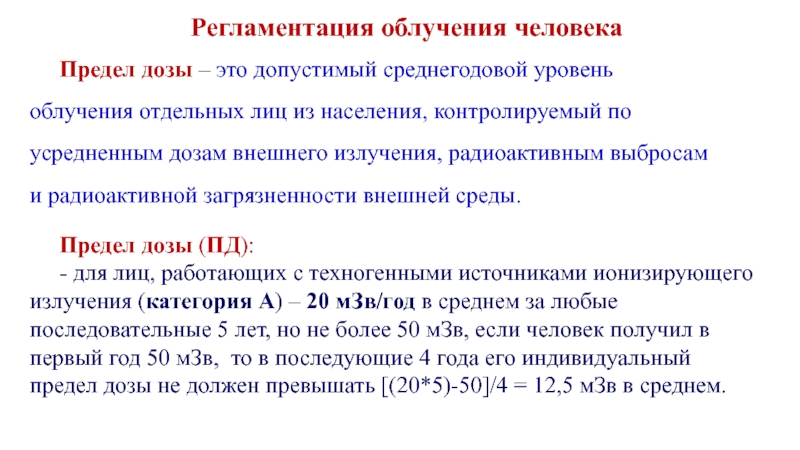 Регламентация облучения человека

Предел дозы – это допустимый среднегодовой уровень облучения отдельных лиц из населения, контролируемый по усредненным дозам внешнего излучения, радиоактивным выбросам и радиоактивной загрязненности внешней среды.

Предел дозы (ПД):
- для лиц, работающих с техногенными источниками ионизирующего излучения (категория А) – 20 мЗв/год в среднем за любые последовательные 5 лет, но не более 50 мЗв, если человек получил в первый год 50 мЗв, то в последующие 4 года его индивидуальный предел дозы не должен превышать [(20*5)-50]/4 = 12,5 мЗв в среднем.